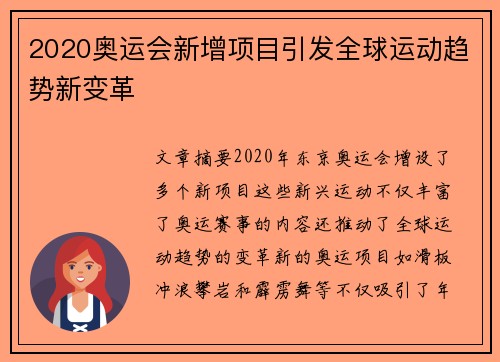 2020奥运会新增项目引发全球运动趋势新变革

文章摘要2020年东京奥运会增设了多个新项目这些新兴运动不仅丰富了奥运赛事的内容还推动了全球运动趋势的变革新的奥运项目如滑板冲浪攀岩和霹雳舞等不仅吸引了年